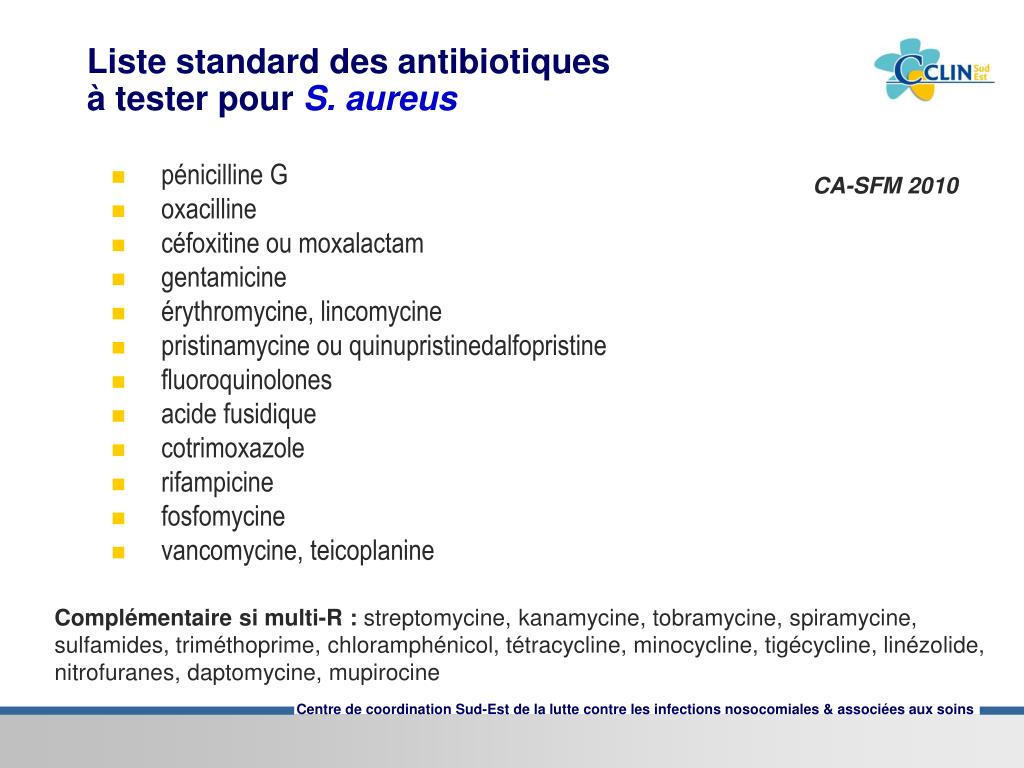 Liste standard des antibiotiques à tester pour S. aureus

CCLIN Sud Est

CA-SFM 2010

- pénicilline G
- oxacilline
- céfoxitine ou moxalactam
- gentamicine
- érythromycine, lincomycine
- pristinamycine ou quinupristinedalfopristine
- fluoroquinolones
- acide fusidique
- cotrimoxazole
- rifampicine
- fosfomycine
- vancomycine, teicoplanine

Complémentaire si multi-R : streptomycine, kanamycine, tobramycine, spiramycine, sulfamides, triméthoprime, chloramphénicol, tétracycline, minocycline, tigécycline, linézolide, nitrofuranes, daptomycine, mupirocine

Centre de coordination Sud-Est de la lutte contre les infections nosocomiales & associées aux soins